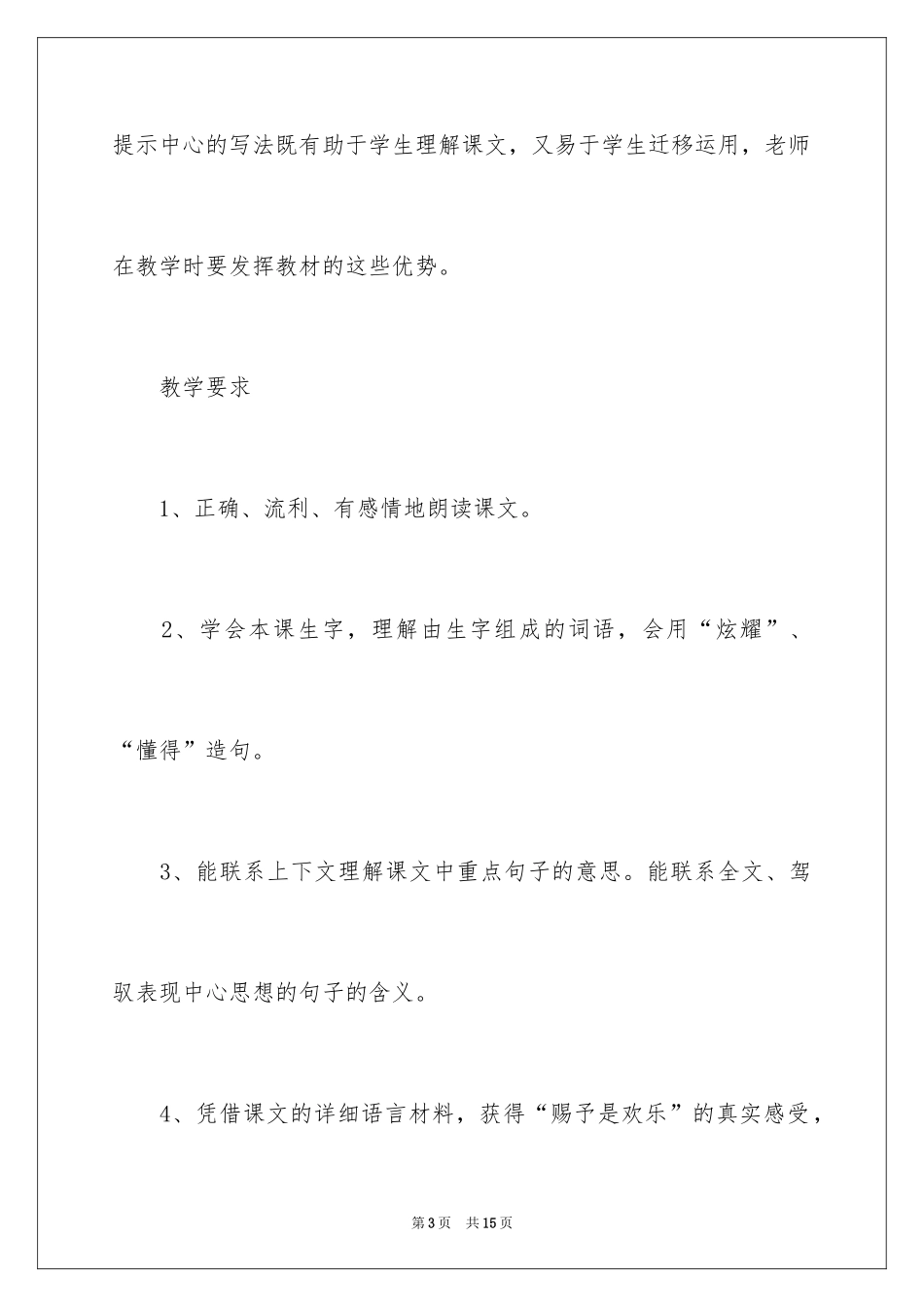 提示中心的写法既有助于学生理解课文，又易于学生迁移运用，老师在教学时要发挥教材的这些优势。

教学要求

1、正确、流利、有感情地朗读课文。

2、学会本课生字，理解由生字组成的词语，会用“炫耀”、“懂得”造句。

3、能联系上下文理解课文中重点句子的意思。能联系全文、驾驭表现中心思想的句子的含义。

4、凭借课文的详细语言材料，获得“赐予是欢乐”的真实感受，

第3页　共15页